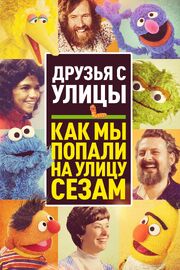 ДРУЗЬЯ С УЛИЦЫ

КАК МЫ ПОПАЛИ НА УЛИЦУ СЕЗАМ